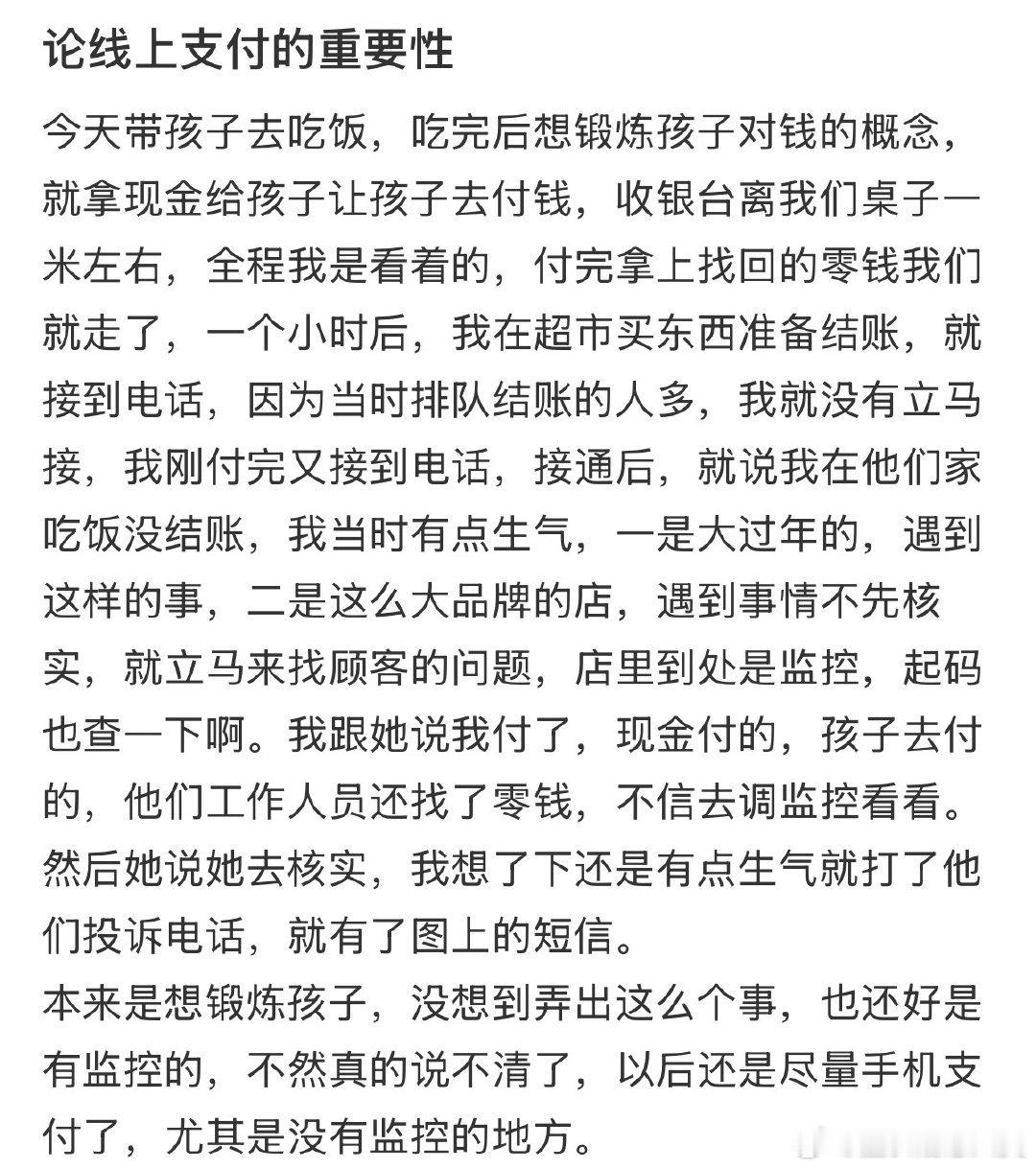 论线上支付的重要性

今天带孩子去吃饭，吃完后想锻炼孩子对钱的概念，就拿现金给孩子让孩子去付钱，收银台离我们桌子一米左右，全程我是看着的，付完拿上找回的零钱我们就走了，一个小时后，我在超市买东西准备结账，就接到电话，因为当时排队结账的人多，我就没有立马接，我刚付完又接到电话，接通后，就说我在他们家吃饭没结账，我当时有点生气，一是大过年的，遇到这样的事，二是这么大品牌的店，遇到事情不先核实，就立马来找顾客的问题，店里到处是监控，起码也查一下啊。我跟她说我付了，现金付的，孩子去付的，他们工作人员还找了零钱，不信去调监控看看。然后她说她去核实，我想了下还是有点生气就打了他们投诉电话，就有了图上的短信。
本来是想锻炼孩子，没想到弄出这么个事，也还好是有监控的，不然真的说不清了，以后还是尽量手机支付了，尤其是没有监控的地方。